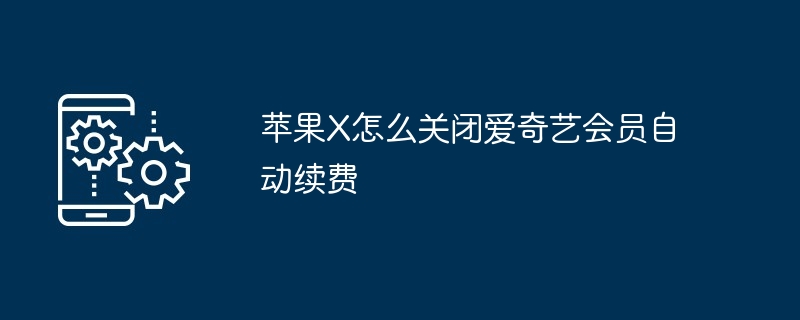 苹果X怎么关闭爱奇艺会员自动续费